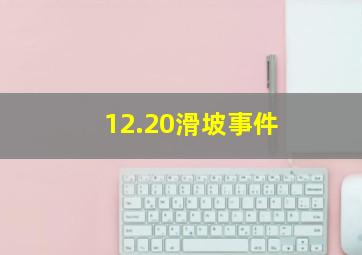 12.20滑坡事件